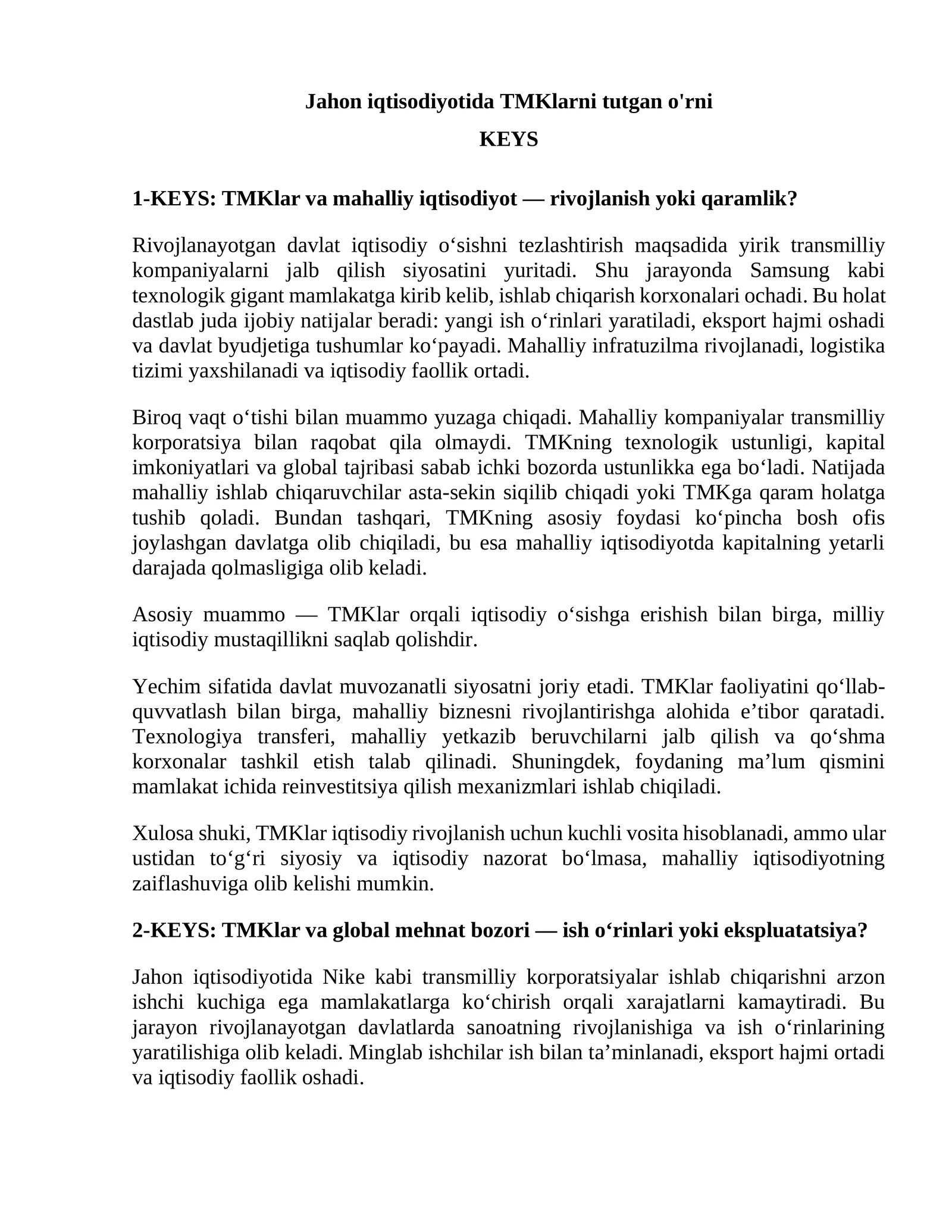 Jahon iqtisodiyotida TMKlarni tutgan o'rni

KEYS

1-KEYS: TMKlar va mahalliy iqtisodiyot — rivojlanish yoki qaramlik?

Rivojlanayotgan davlat iqtisodiy o'sishni tezlashtirish maqsadida yirik transmilliy kompaniyalarni jalb qilish siyosatini yuritadi. Shu jarayonda Samsung kabi texnologik gigant mamlakatga kirib kelib, ishlab chiqarish korxonalari ochadi. Bu holat dastlab juda ijobiy natijalar beradi: yangi ish o'rinlari yaratiladi, eksport hajmi oshadi va davlat byudjetiga tushumlar ko'payadi. Mahalliy infratuzilma rivojlanadi, logistika tizimi yaxshilanadi va iqtisodiy faollik ortadi.

Biroq vaqt o'tishi bilan muammo yuzaga chiqadi. Mahalliy kompaniyalar transmilliy korporatsiya bilan raqobat qila olmaydi. TMKning texnologik ustunligi, kapital imkoniyatlari va global tajribasi sabab ichki bozorda ustunlikka ega bo'ladi. Natijada mahalliy ishlab chiqaruvchilar asta-sekin siqilib chiqadi yoki TMKga qaram holatga tushib qoladi. Bundan tashqari, TMKning asosiy foydasi ko'pincha bosh ofis joylashgan davlatga olib chiqiladi, bu esa mahalliy iqtisodiyotda kapitalning yetarli darajada qolmasligiga olib keladi.

Asosiy muammo — TMKlar orqali iqtisodiy o'sishga erishish bilan birga, milliy iqtisodiy mustaqillikni saqlab qolishdir.

Yechim sifatida davlat muvozanatli siyosatni joriy etadi. TMKlar faoliyatini qo'llab-quvvatlash bilan birga, mahalliy biznesni rivojlantirishga alohida e'tibor qaratadi. Texnologiya transferi, mahalliy yetkazib beruvchilarni jalb qilish va qo'shma korxonalar tashkil etish talab qilinadi. Shuningdek, foydaning ma'lum qismini mamlakat ichida reinvestitsiya qilish mexanizmlari ishlab chiqiladi.

Xulosa shuki, TMKlar iqtisodiy rivojlanish uchun kuchli vosita hisoblanadi, ammo ular ustidan to'g'ri siyosiy va iqtisodiy nazorat bo'lmasa, mahalliy iqtisodiyotning zaiflashuviga olib kelishi mumkin.

2-KEYS: TMKlar va global mehnat bozori — ish o'rinlari yoki ekspluatatsiya?

Jahon iqtisodiyotida Nike kabi transmilliy korporatsiyalar ishlab chiqarishni arzon ishchi kuchiga ega mamlakatlarga ko'chirish orqali xarajatlarni kamaytiradi. Bu jarayon rivojlanayotgan davlatlarda sanoatning rivojlanishiga va ish o'rinlarining yaratilishiga olib keladi. Minglab ishchilar ish bilan ta'minlanadi, eksport hajmi ortadi va iqtisodiy faollik oshadi.